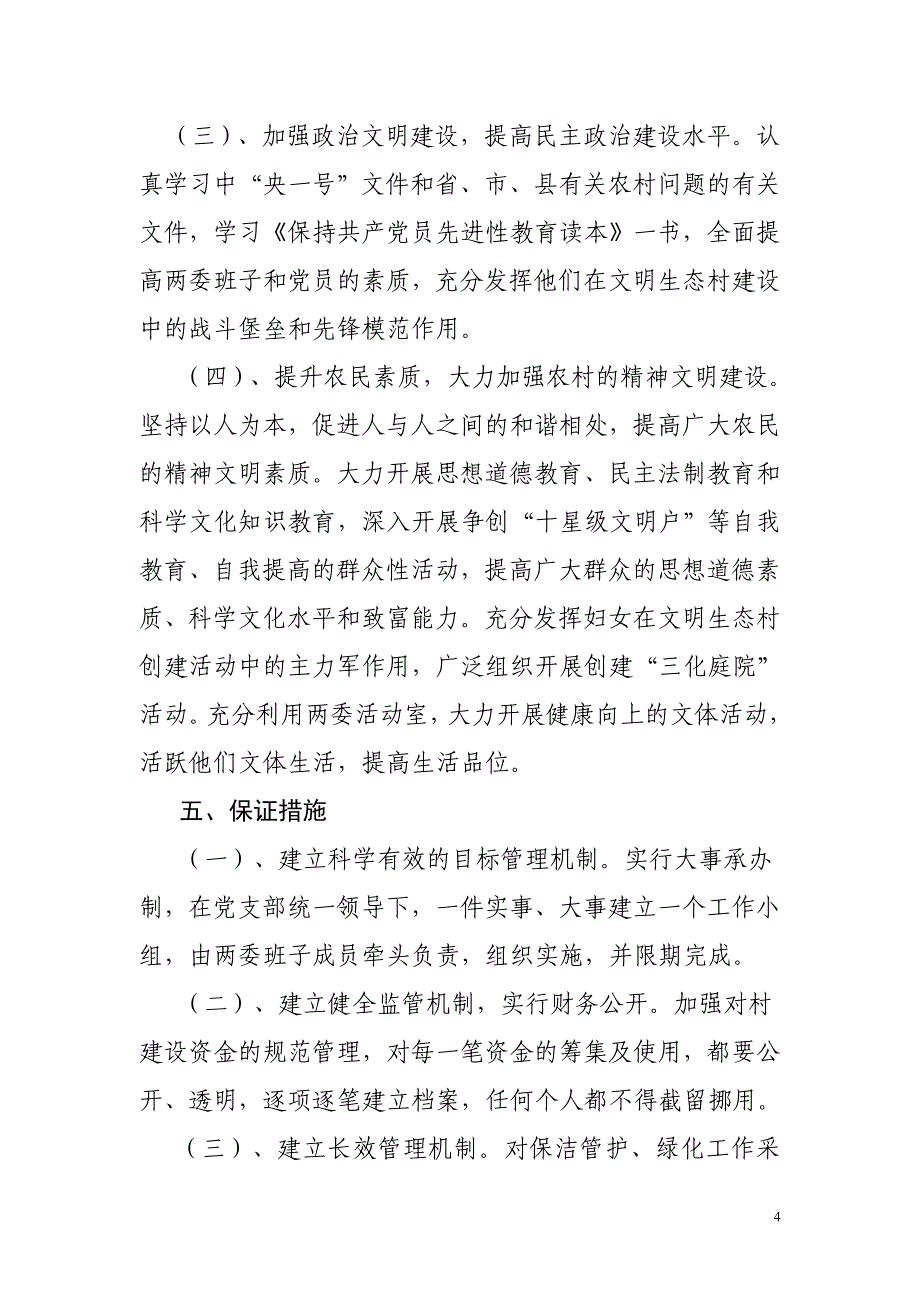 （三）、加强政治文明建设，提高民主政治建设水平。认真学习中“央一号”文件和省、市、县有关农村问题的有关文件，学习《保持共产党员先进性教育读本》一书，全面提高两委班子和党员的素质，充分发挥他们在文明生态村建设中的战斗堡垒和先锋模范作用。

（四）、提升农民素质，大力加强农村的精神文明建设。坚持以人为本，促进人与人之间的和谐相处，提高广大农民的精神文明素质。大力开展思想道德教育、民主法制教育和科学文化知识教育，深入开展争创“十星级文明户”等自我教育、自我提高的群众性活动，提高广大群众的思想道德素质、科学文化水平和致富能力。充分发挥妇女在文明生态村创建活动中的主力军作用，广泛组织开展创建“三化庭院”活动。充分利用两委活动室，大力开展健康向上的文体活动，活跃他们文体生活，提高生活品位。

五、保证措施

（一）、建立科学有效的目标管理机制。实行大事承办制，在党支部统一领导下，一件实事、大事建立一个工作小组，由两委班子成员牵头负责，组织实施，并限期完成。

（二）、建立健全监管机制，实行财务公开。加强对村建设资金的规范管理，对每一笔资金的筹集及使用，都要公开、透明，逐项逐笔建立档案，任何个人都不得截留挪用。

（三）、建立长效管理机制。对保洁管护、绿化工作采

4